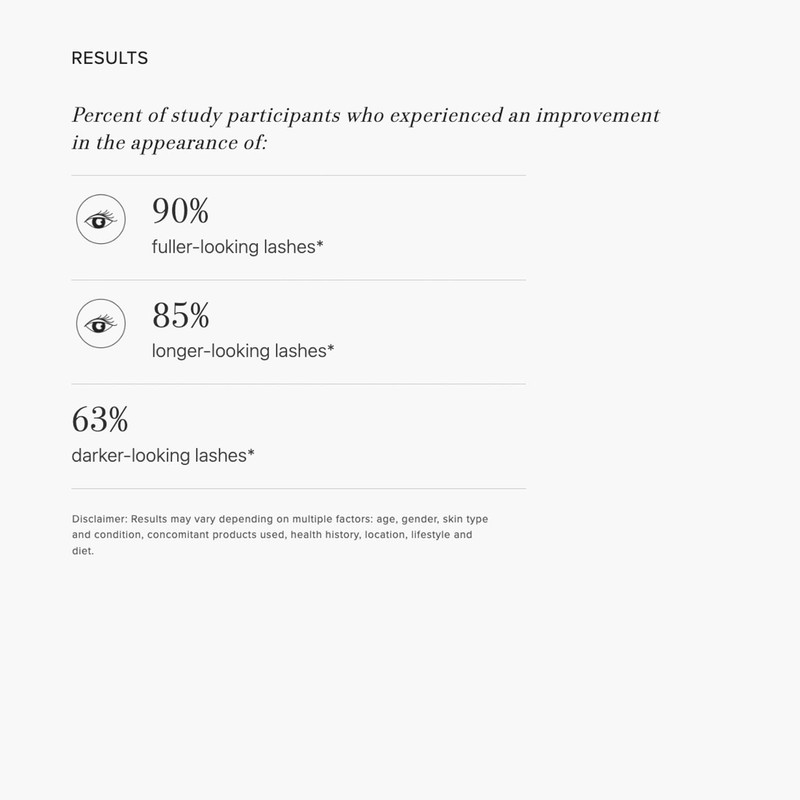 RESULTS

Percent of study participants who experienced an improvement in the appearance of:

90%
fuller-looking lashes*

85%
longer-looking lashes*

63%
darker-looking lashes*

Disclaimer: Results may vary depending on multiple factors: age, gender, skin type and condition, concomitant products used, health history, location, lifestyle and diet.